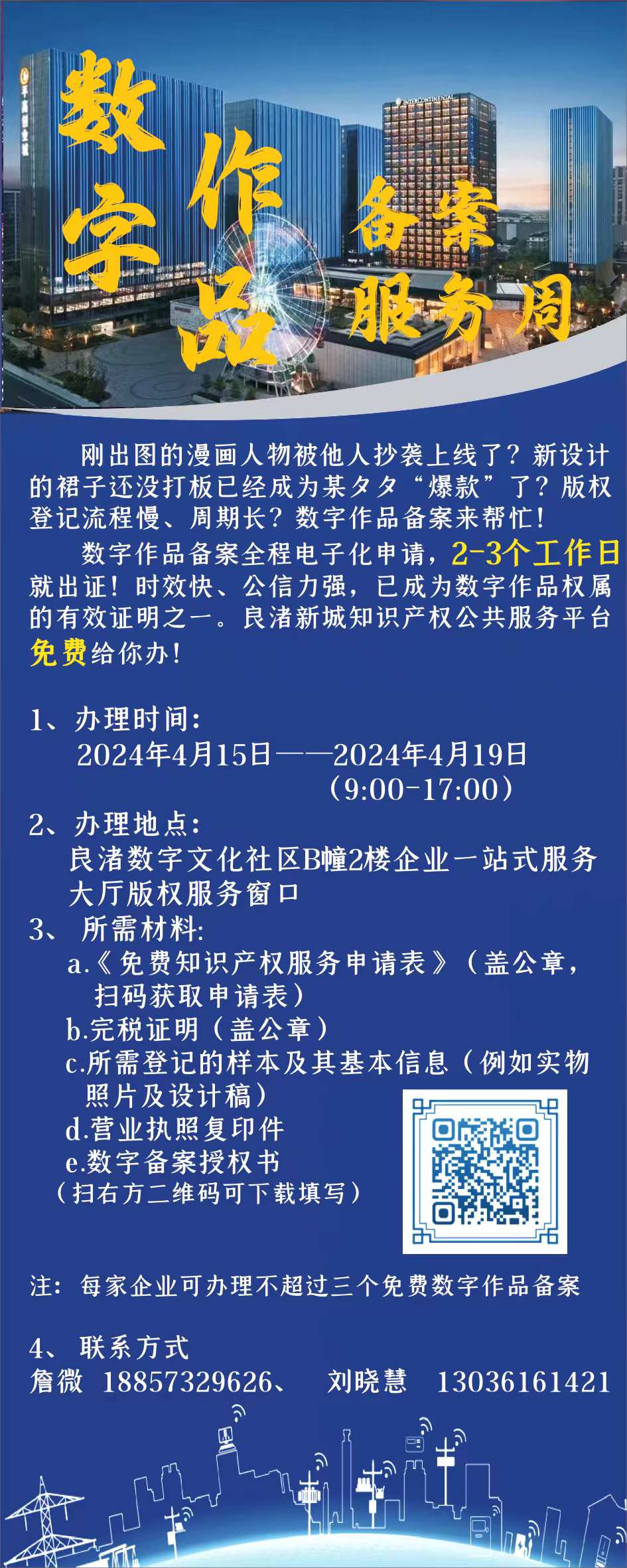 INTERCONTINENTAL

数字作品备案服务周

刚出图的漫画人物被他人抄袭上线了？新设计的裙子还没打板已经成为某夕夕“爆款”了？版权登记流程慢、周期长？数字作品备案来帮忙！

数字作品备案全程电子化申请，2-3个工作日就出证！时效快、公信力强，已成为数字作品权属的有效证明之一。良渚新城知识产权公共服务平台免费给你办！

1、办理时间:
2024年4月15日——2024年4月19日
（9:00-17:00）
2、办理地点:
良渚数字文化社区B幢2楼企业一站式服务大厅版权服务窗口
3、所需材料:
a.《免费知识产权服务申请表》（盖公章，扫码获取申请表）
b.完税证明（盖公章）
c.所需登记的样本及其基本信息（例如实物照片及设计稿）
d.营业执照复印件
e.数字备案授权书
（扫右方二维码可下载填写）

注：每家企业可办理不超过三个免费数字作品备案

4、联系方式
詹微 18857329626、 刘晓慧 13036161421